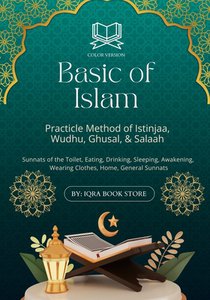 COLOR VERSION

Basic of Islam

Practicle Method of Istinjaa, Wudhu, Ghusal, & Salaah

Sunnats of the Toilet, Eating, Drinking, Sleeping, Awakening, Wearing Clothes, Home, General Sunnats

BY: IQRA BOOK STORE